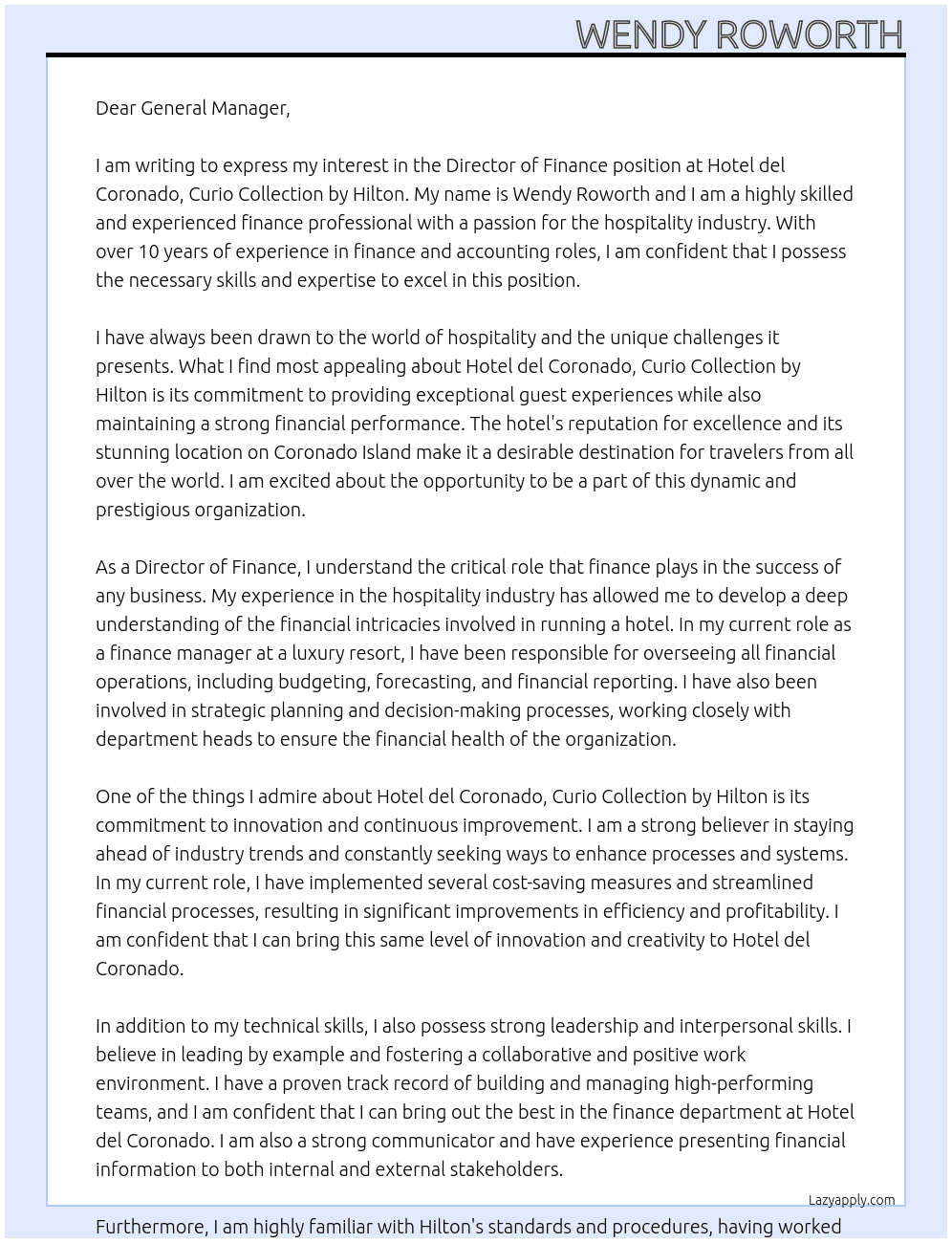 WENDY ROWORTH

Dear General Manager,

I am writing to express my interest in the Director of Finance position at Hotel del Coronado, Curio Collection by Hilton. My name is Wendy Roworth and I am a highly skilled and experienced finance professional with a passion for the hospitality industry. With over 10 years of experience in finance and accounting roles, I am confident that I possess the necessary skills and expertise to excel in this position.

I have always been drawn to the world of hospitality and the unique challenges it presents. What I find most appealing about Hotel del Coronado, Curio Collection by Hilton is its commitment to providing exceptional guest experiences while also maintaining a strong financial performance. The hotel's reputation for excellence and its stunning location on Coronado Island make it a desirable destination for travelers from all over the world. I am excited about the opportunity to be a part of this dynamic and prestigious organization.

As a Director of Finance, I understand the critical role that finance plays in the success of any business. My experience in the hospitality industry has allowed me to develop a deep understanding of the financial intricacies involved in running a hotel. In my current role as a finance manager at a luxury resort, I have been responsible for overseeing all financial operations, including budgeting, forecasting, and financial reporting. I have also been involved in strategic planning and decision-making processes, working closely with department heads to ensure the financial health of the organization.

One of the things I admire about Hotel del Coronado, Curio Collection by Hilton is its commitment to innovation and continuous improvement. I am a strong believer in staying ahead of industry trends and constantly seeking ways to enhance processes and systems. In my current role, I have implemented several cost-saving measures and streamlined financial processes, resulting in significant improvements in efficiency and profitability. I am confident that I can bring this same level of innovation and creativity to Hotel del Coronado.

In addition to my technical skills, I also possess strong leadership and interpersonal skills. I believe in leading by example and fostering a collaborative and positive work environment. I have a proven track record of building and managing high-performing teams, and I am confident that I can bring out the best in the finance department at Hotel del Coronado. I am also a strong communicator and have experience presenting financial information to both internal and external stakeholders.

Lazyapply.com

Furthermore, I am highly familiar with Hilton's standards and procedures, having worked